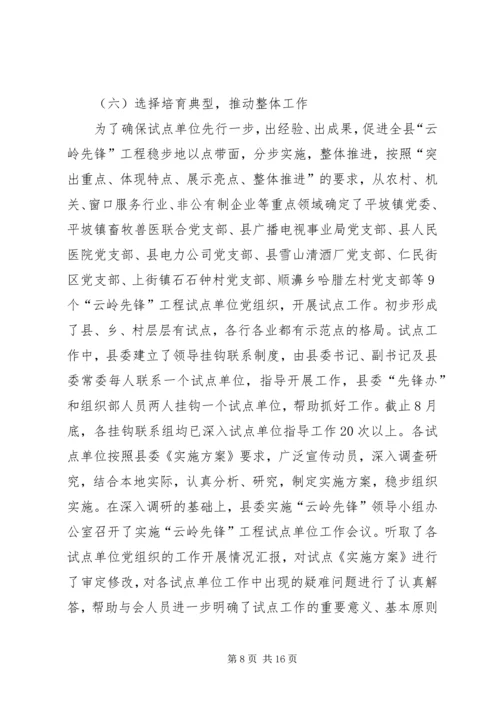 （六）选择培育典型，推动整体工作

为了确保试点单位先行一步，出经验、出成果，促进全县“云岭先锋”工程稳步地以点带面，分步实施，整体推进，按照“突出重点、体现特点、展示亮点、整体推进”的要求，从农村、机关、窗口服务行业、非公有制企业等重点领域确定了平坡镇党委、平坡镇畜牧兽医联合党支部、县广播电视事业局党支部、县人民医院党支部、县电力公司党支部、县雪山清酒厂党支部、仁民街区党支部、上街镇石石钟村党支部、顺濞乡哈腊左村党支部等9个“云岭先锋”工程试点单位党组织，开展试点工作。初步形成了县、乡、村层层有试点，各行各业都有示范点的格局。试点工作中，县委建立了领导挂钩联系制度，由县委书记、副书记及县委常委每人联系一个试点单位，指导开展工作，县委“先锋办”和组织部人员两人挂钩一个试点单位，帮助抓好工作。截止8月底，各挂钩联系组均已深入试点单位指导工作20次以上。各试点单位按照县委《实施方案》要求，广泛宣传动员，深入调查研究，结合本地实际，认真分析、研究，制定实施方案，稳步组织实施。在深入调研的基础上，县委实施“云岭先锋”领导小组办公室召开了实施“云岭先锋”工程试点单位工作会议。听取了各试点单位党组织的工作开展情况汇报，对试点《实施方案》进行了审定修改，对各试点单位工作中出现的疑难问题进行了认真解答，帮助与会人员进一步明确了试点工作的重要意义、基本原则

第8页 共16页